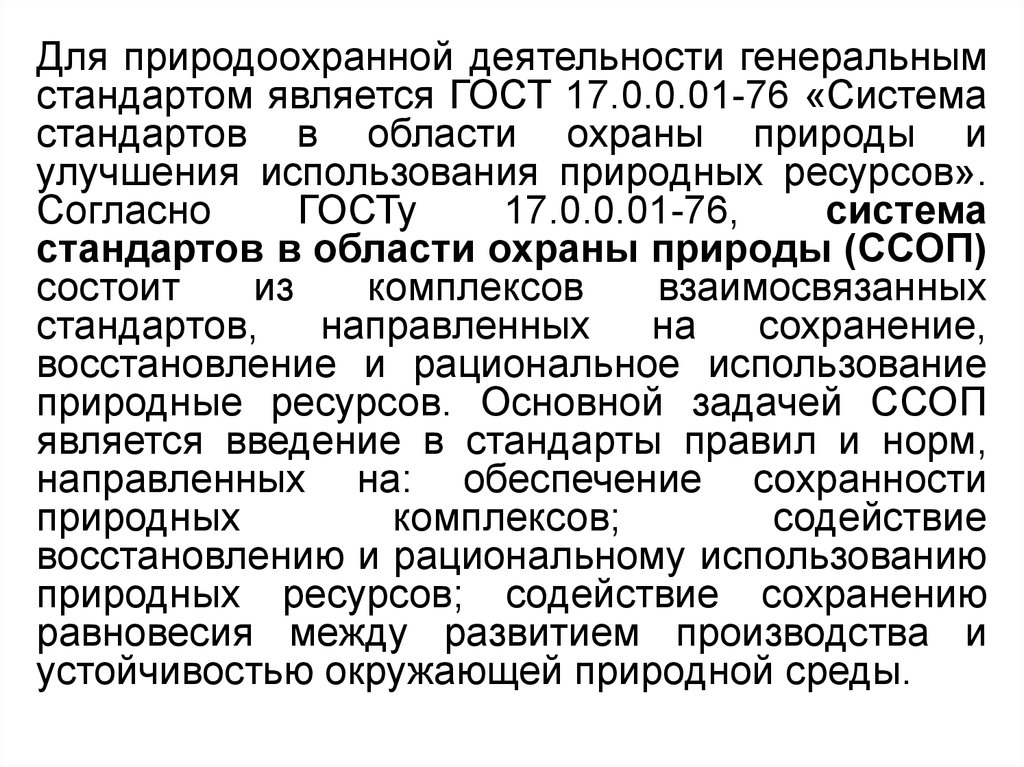 Для природоохранной деятельности генеральным стандартом является ГОСТ 17.0.0.01-76 «Система стандартов в области охраны природы и улучшения использования природных ресурсов». Согласно ГОСТу 17.0.0.01-76, система стандартов в области охраны природы (ССОП) состоит из комплексов взаимосвязанных стандартов, направленных на сохранение, восстановление и рациональное использование природные ресурсов. Основной задачей ССОП является введение в стандарты правил и норм, направленных на: обеспечение сохранности природных комплексов; содействие восстановлению и рациональному использованию природных ресурсов; содействие сохранению равновесия между развитием производства и устойчивостью окружающей природной среды.